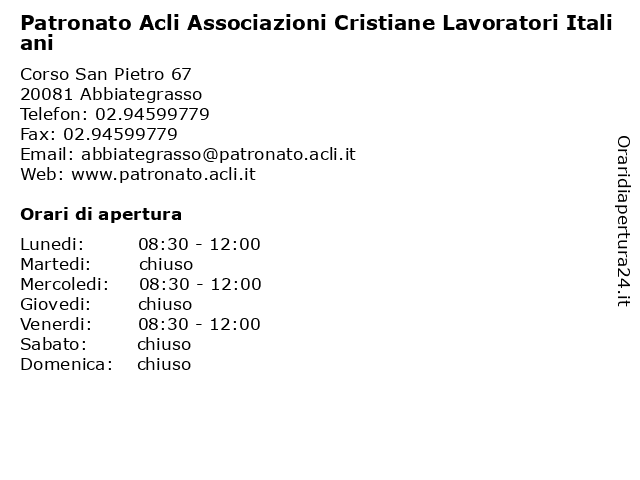 Patronato Acli Associazioni Cristiane Lavoratori Italiani

Corso San Pietro 67
20081 Abbiategrasso
Telefon: 02.94599779
Fax: 02.94599779
Email: abbiategrasso@patronato.acli.it
Web: www.patronato.acli.it

Orari di apertura

| | |
|---|---|
| Lunedi: | 08:30 - 12:00 |
| Martedi: | chiuso |
| Mercoledi: | 08:30 - 12:00 |
| Giovedi: | chiuso |
| Venerdi: | 08:30 - 12:00 |
| Sabato: | chiuso |
| Domenica: | chiuso |

Oraridiapertura24.it